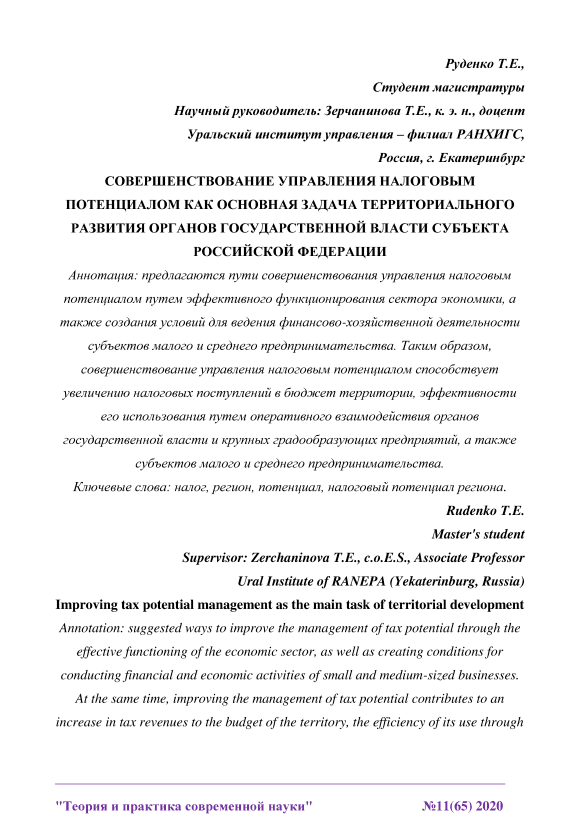 Руденко Т.Е.,
Студент магистратуры
Научный руководитель: Зерчанинова Т.Е., к. э. н., доцент
Уральский институт управления – филиал РАНХИГС,
Россия, г. Екатеринбург

СОВЕРШЕНСТВОВАНИЕ УПРАВЛЕНИЯ НАЛОГОВЫМ ПОТЕНЦИАЛОМ КАК ОСНОВНАЯ ЗАДАЧА ТЕРРИТОРИАЛЬНОГО РАЗВИТИЯ ОРГАНОВ ГОСУДАРСТВЕННОЙ ВЛАСТИ СУБЪЕКТА РОССИЙСКОЙ ФЕДЕРАЦИИ

Аннотация: предлагаются пути совершенствования управления налоговым потенциалом путем эффективного функционирования сектора экономики, а также создания условий для ведения финансово-хозяйственной деятельности субъектов малого и среднего предпринимательства. Таким образом, совершенствование управления налоговым потенциалом способствует увеличению налоговых поступлений в бюджет территории, эффективности его использования путем оперативного взаимодействия органов государственной власти и крупных градообразующих предприятий, а также субъектов малого и среднего предпринимательства.

Ключевые слова: налог, регион, потенциал, налоговый потенциал региона.

Rudenko T.E.
Master's student
Supervisor: Zerchaninova T.E., c.o.E.S., Associate Professor
Ural Institute of RANEPA (Yekaterinburg, Russia)

Improving tax potential management as the main task of territorial development

Annotation: suggested ways to improve the management of tax potential through the effective functioning of the economic sector, as well as creating conditions for conducting financial and economic activities of small and medium-sized businesses. At the same time, improving the management of tax potential contributes to an increase in tax revenues to the budget of the territory, the efficiency of its use through

"Теория и практика современной науки" №11(65) 2020